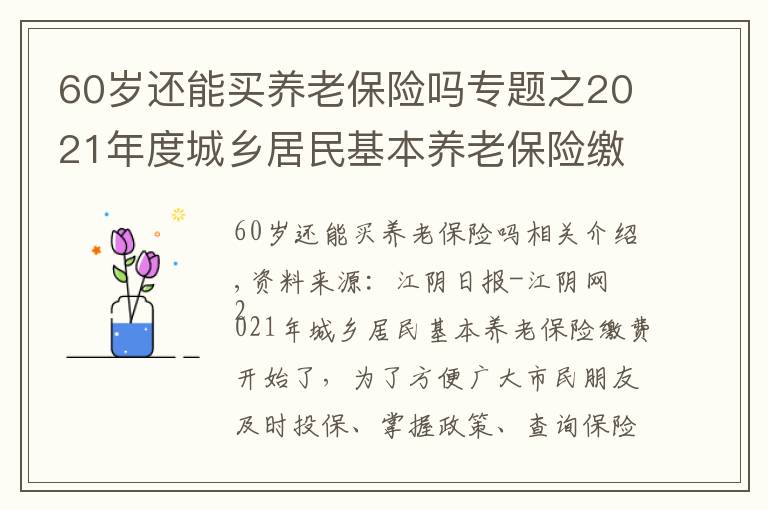 60岁还能买养老保险吗专题之2021年度城乡居民基本养老保险缴

60岁还能买养老保险吗相关介绍，资料来源：江阴日报-江阴网 2021年城乡居民基本养老保险缴费开始了，为了方便广大市民朋友及时投保、掌握政策、查询保险